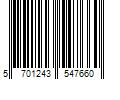 5 701243 547660